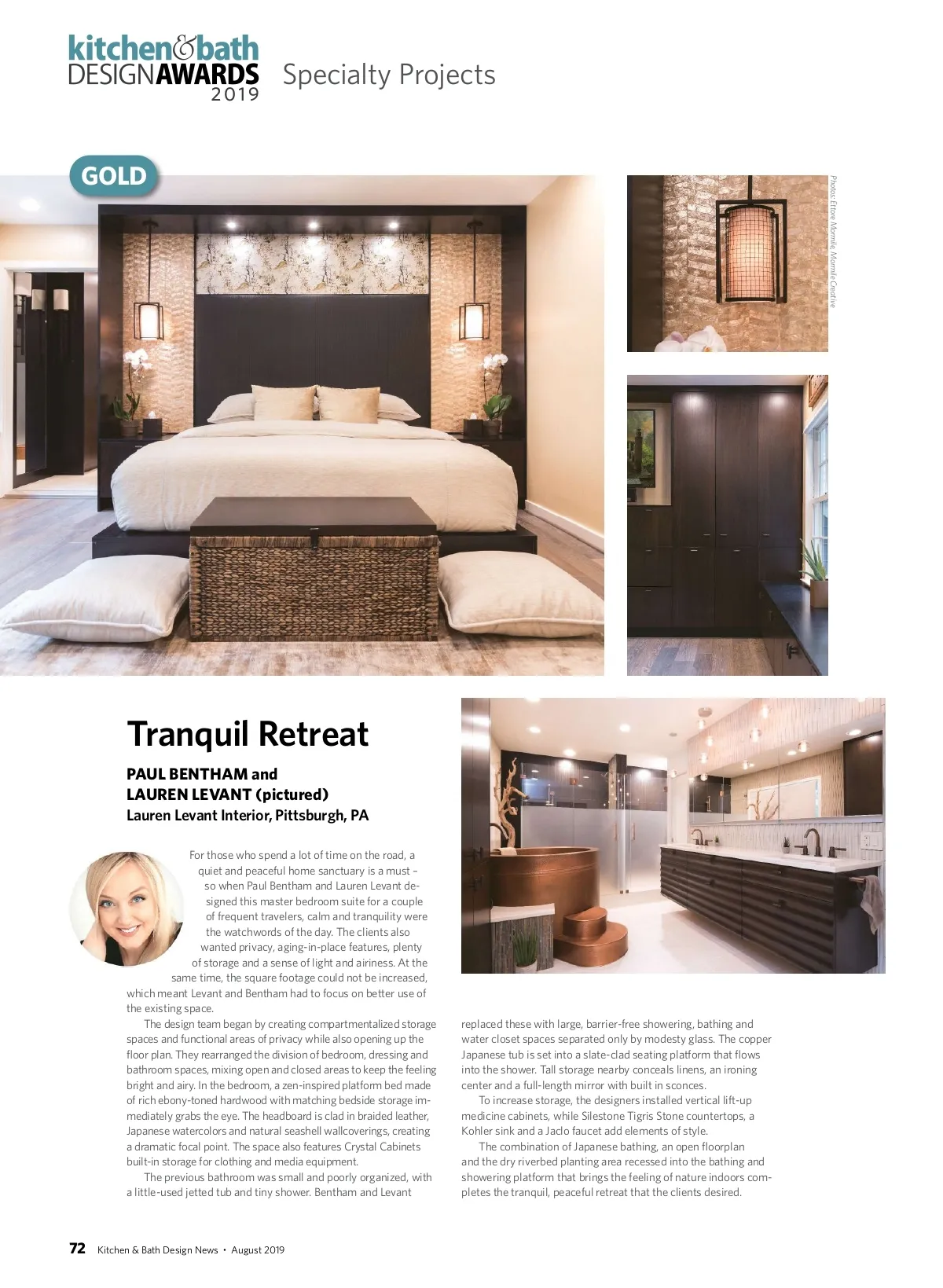 kitchen&bath
DESIGNAWARDS
2019

Specialty Projects

GOLD

Photos: Ettore Mormile, Mormile Creative

Tranquil Retreat

PAUL BENTHAM and
LAUREN LEVANT (pictured)
Lauren Levant Interior, Pittsburgh, PA

For those who spend a lot of time on the road, a quiet and peaceful home sanctuary is a must – so when Paul Bentham and Lauren Levant designed this master bedroom suite for a couple of frequent travelers, calm and tranquility were the watchwords of the day. The clients also wanted privacy, aging-in-place features, plenty of storage and a sense of light and airiness. At the same time, the square footage could not be increased, which meant Levant and Bentham had to focus on better use of the existing space.

The design team began by creating compartmentalized storage spaces and functional areas of privacy while also opening up the floor plan. They rearranged the division of bedroom, dressing and bathroom spaces, mixing open and closed areas to keep the feeling bright and airy. In the bedroom, a zen-inspired platform bed made of rich ebony-toned hardwood with matching bedside storage immediately grabs the eye. The headboard is clad in braided leather, Japanese watercolors and natural seashell wallcoverings, creating a dramatic focal point. The space also features Crystal Cabinets built-in storage for clothing and media equipment.

The previous bathroom was small and poorly organized, with a little-used jetted tub and tiny shower. Bentham and Levant replaced these with large, barrier-free showering, bathing and water closet spaces separated only by modesty glass. The copper Japanese tub is set into a slate-clad seating platform that flows into the shower. Tall storage nearby conceals linens, an ironing center and a full-length mirror with built in sconces.

To increase storage, the designers installed vertical lift-up medicine cabinets, while Silestone Tigris Stone countertops, a Kohler sink and a Jaclo faucet add elements of style.

The combination of Japanese bathing, an open floorplan and the dry riverbed planting area recessed into the bathing and showering platform that brings the feeling of nature indoors completes the tranquil, peaceful retreat that the clients desired.

72 Kitchen & Bath Design News • August 2019